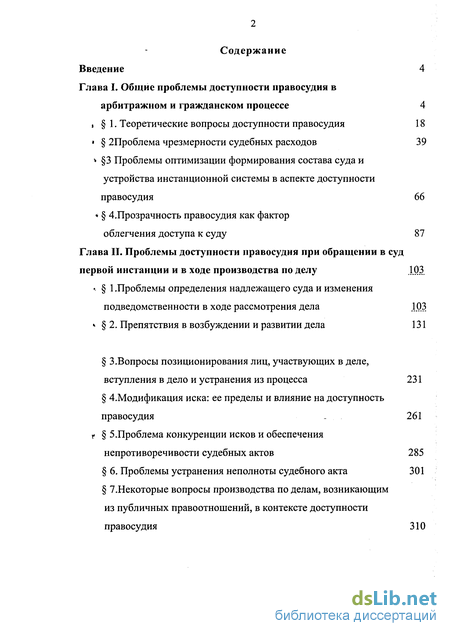 2

Содержание

Введение 4

Глава I. Общие проблемы доступности правосудия в арбитражном и гражданском процессе 4

§ 1. Теоретические вопросы доступности правосудия 18

§ 2Проблема чрезмерности судебных расходов 39

§3 Проблемы оптимизации формирования состава суда и устройства инстанционной системы в аспекте доступности правосудия 66

§ 4.Прозрачность правосудия как фактор облегчения доступа к суду 87

Глава II. Проблемы доступности правосудия при обращении в суд первой инстанции и в ходе производства по делу 103

§ 1.Проблемы определения надлежащего суда и изменения подведомственности в ходе рассмотрения дела 103

§ 2. Препятствия в возбуждении и развитии дела 131

§ 3.Вопросы позиционирования лиц, участвующих в деле, вступления в дело и устранения из процесса 231

§ 4.Модификация иска: ее пределы и влияние на доступность правосудия 261

§ 5.Проблема конкуренции исков и обеспечения непротиворечивости судебных актов 285

§ 6. Проблемы устранения неполноты судебного акта 301

§ 7.Некоторые вопросы производства по делам, возникающим из публичных правоотношений, в контексте доступности правосудия 310

dsLib.net
библиотека диссертаций